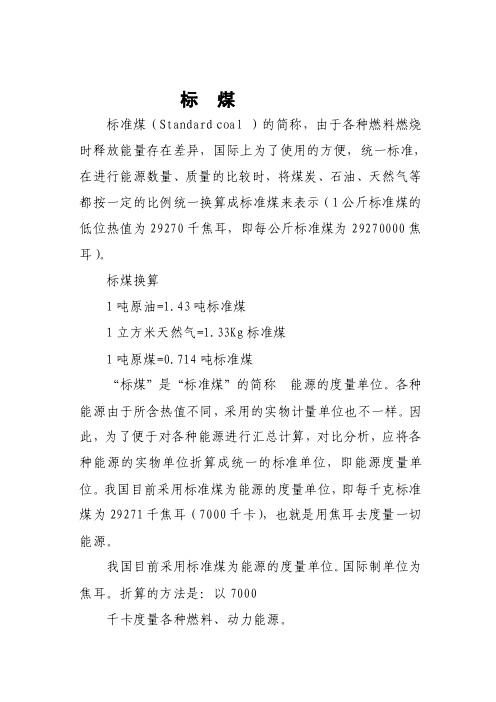 标 煤

标准煤（Standard coal ）的简称，由于各种燃料燃烧时释放能量存在差异，国际上为了使用的方便，统一标准，在进行能源数量、质量的比较时，将煤炭、石油、天然气等都按一定的比例统一换算成标准煤来表示（1公斤标准煤的低位热值为 29270 千焦耳，即每公斤标准煤为 29270000 焦耳）。

标煤换算

1 吨原油=1.43 吨标准煤

1 立方米天然气=1.33Kg 标准煤

1 吨原煤=0.714 吨标准煤

“标煤”是“标准煤”的简称 能源的度量单位。各种能源由于所含热值不同，采用的实物计量单位也不一样。因此，为了便于对各种能源进行汇总计算，对比分析，应将各种能源的实物单位折算成统一的标准单位，即能源度量单位。我国目前采用标准煤为能源的度量单位，即每千克标准煤为 29271 千焦耳（7000 千卡），也就是用焦耳去度量一切能源。

我国目前采用标准煤为能源的度量单位。国际制单位为焦耳。折算的方法是：以 7000

千卡度量各种燃料、动力能源。